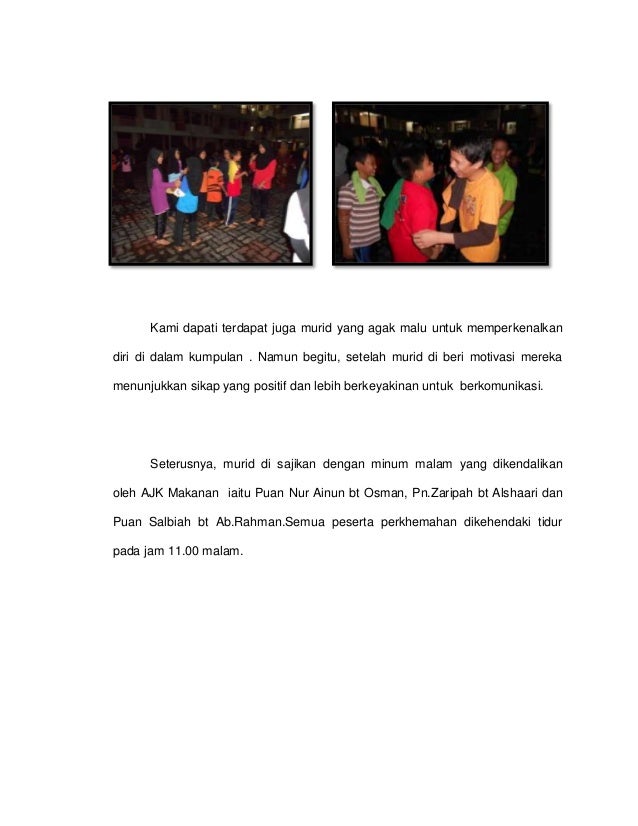 Kami dapati terdapat juga murid yang agak malu untuk memperkenalkan diri di dalam kumpulan . Namun begitu, setelah murid di beri motivasi mereka menunjukkan sikap yang positif dan lebih berkeyakinan untuk berkomunikasi.

Seterusnya, murid di sajikan dengan minum malam yang dikendalikan oleh AJK Makanan iaitu Puan Nur Ainun bt Osman, Pn.Zaripah bt Alshaari dan Puan Salbiah bt Ab.Rahman.Semua peserta perkhemahan dikehendaki tidur pada jam 11.00 malam.